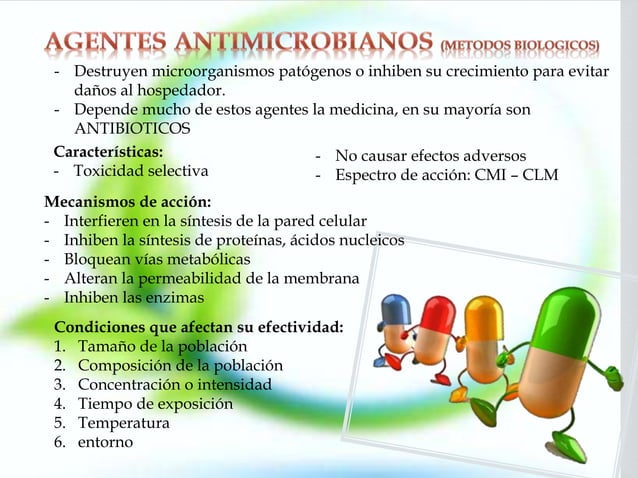 AGENTES ANTIMICROBIANOS (METODOS BIOLOGICOS)

- Destruyen microorganismos patógenos o inhiben su crecimiento para evitar daños al hospedador.
- Depende mucho de estos agentes la medicina, en su mayoría son ANTIBIOTICOS

Características:
- Toxicidad selectiva

- No causar efectos adversos
- Espectro de acción: CMI – CLM

Mecanismos de acción:
- Interfieren en la síntesis de la pared celular
- Inhiben la síntesis de proteínas, ácidos nucleicos
- Bloquean vías metabólicas
- Alteran la permeabilidad de la membrana
- Inhiben las enzimas

Condiciones que afectan su efectividad:
1. Tamaño de la población
2. Composición de la población
3. Concentración o intensidad
4. Tiempo de exposición
5. Temperatura
6. entorno